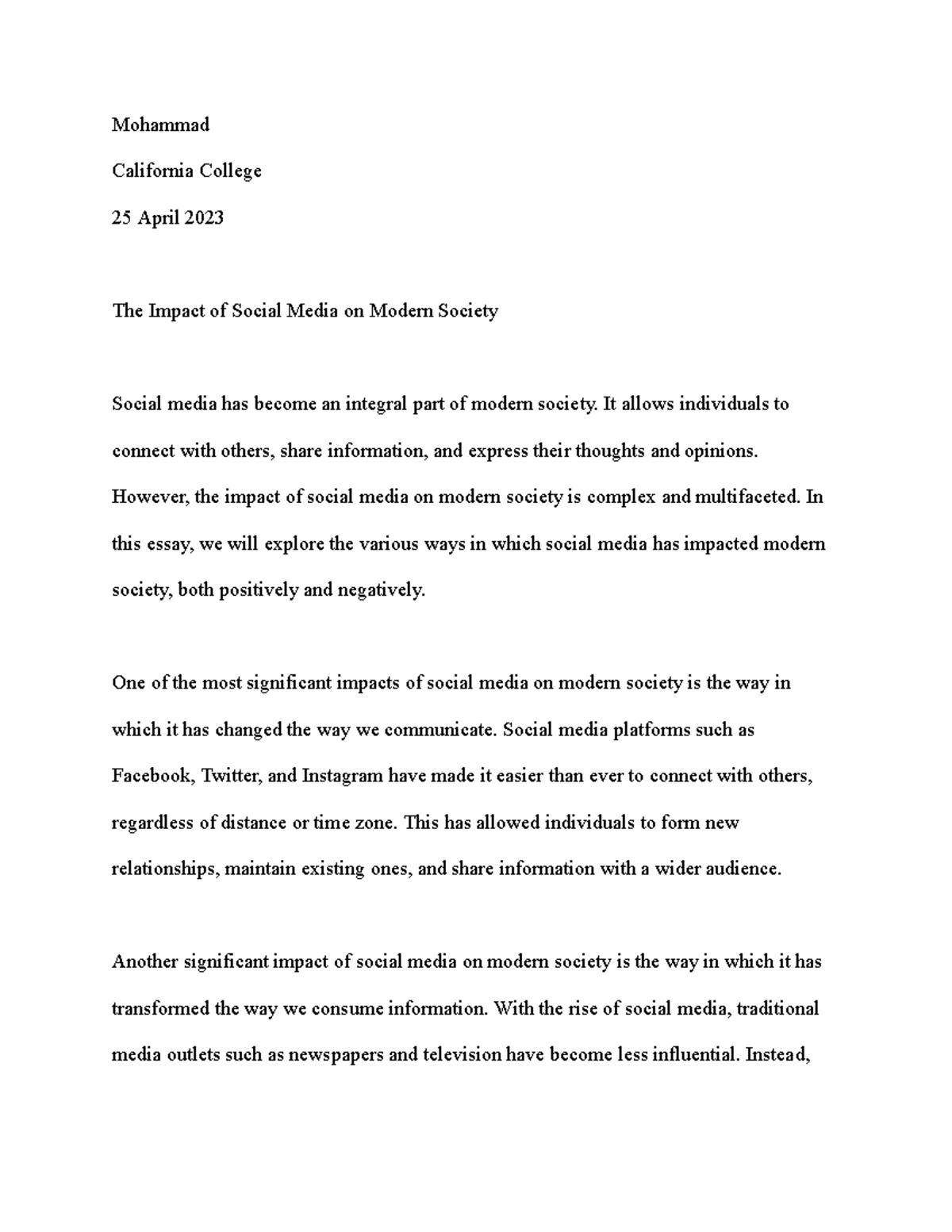 Mohammad

California College

25 April 2023

The Impact of Social Media on Modern Society

Social media has become an integral part of modern society. It allows individuals to connect with others, share information, and express their thoughts and opinions. However, the impact of social media on modern society is complex and multifaceted. In this essay, we will explore the various ways in which social media has impacted modern society, both positively and negatively.

One of the most significant impacts of social media on modern society is the way in which it has changed the way we communicate. Social media platforms such as Facebook, Twitter, and Instagram have made it easier than ever to connect with others, regardless of distance or time zone. This has allowed individuals to form new relationships, maintain existing ones, and share information with a wider audience.

Another significant impact of social media on modern society is the way in which it has transformed the way we consume information. With the rise of social media, traditional media outlets such as newspapers and television have become less influential. Instead,